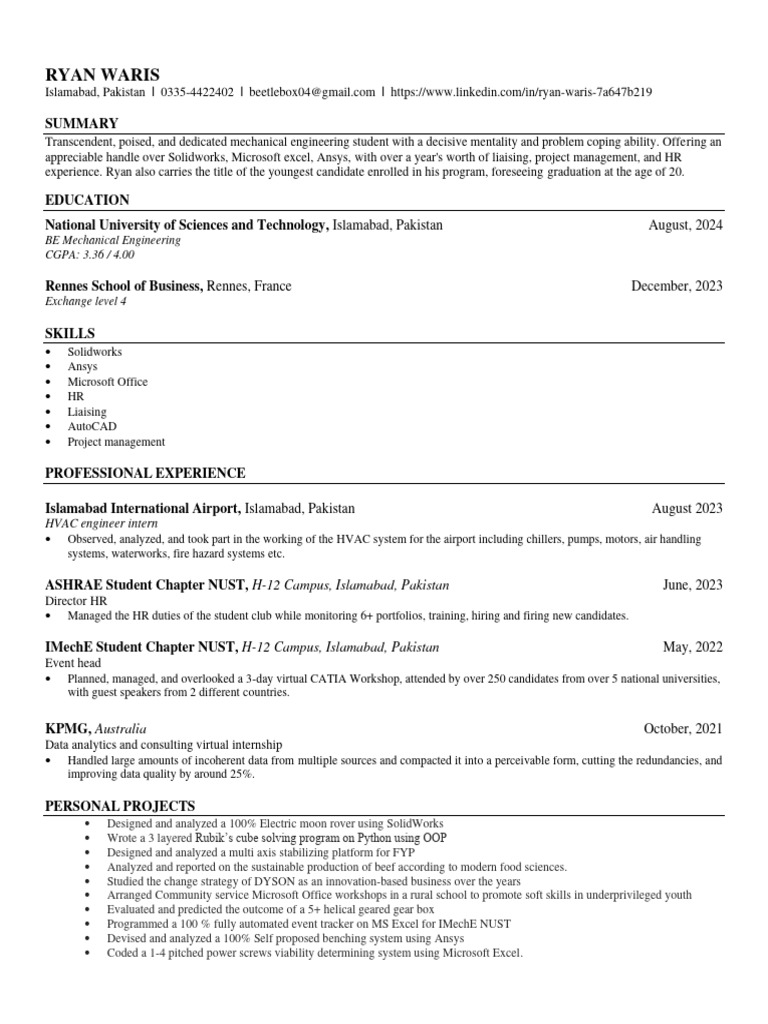 RYAN WARIS
Islamabad, Pakistan | 0335-4422402 | beetlebox04@gmail.com | https://www.linkedin.com/in/ryan-waris-7a647b219

SUMMARY
Transcendent, poised, and dedicated mechanical engineering student with a decisive mentality and problem coping ability. Offering an appreciable handle over Solidworks, Microsoft excel, Ansys, with over a year's worth of liaising, project management, and HR experience. Ryan also carries the title of the youngest candidate enrolled in his program, foreseeing graduation at the age of 20.

EDUCATION
National University of Sciences and Technology, Islamabad, Pakistan August, 2024
BE Mechanical Engineering
CGPA: 3.36 / 4.00

Rennes School of Business, Rennes, France December, 2023
Exchange level 4

SKILLS
• Solidworks
• Ansys
• Microsoft Office
• HR
• Liaising
• AutoCAD
• Project management

PROFESSIONAL EXPERIENCE

Islamabad International Airport, Islamabad, Pakistan August 2023
HVAC engineer intern
• Observed, analyzed, and took part in the working of the HVAC system for the airport including chillers, pumps, motors, air handling systems, waterworks, fire hazard systems etc.

ASHRAE Student Chapter NUST, H-12 Campus, Islamabad, Pakistan June, 2023
Director HR
• Managed the HR duties of the student club while monitoring 6+ portfolios, training, hiring and firing new candidates.

IMechE Student Chapter NUST, H-12 Campus, Islamabad, Pakistan May, 2022
Event head
• Planned, managed, and overlooked a 3-day virtual CATIA Workshop, attended by over 250 candidates from over 5 national universities, with guest speakers from 2 different countries.

KPMG, Australia October, 2021
Data analytics and consulting virtual internship
• Handled large amounts of incoherent data from multiple sources and compacted it into a perceivable form, cutting the redundancies, and improving data quality by around 25%.

PERSONAL PROJECTS
• Designed and analyzed a 100% Electric moon rover using SolidWorks
• Wrote a 3 layered Rubik's cube solving program on Python using OOP
• Designed and analyzed a multi axis stabilizing platform for FYP
• Analyzed and reported on the sustainable production of beef according to modern food sciences.
• Studied the change strategy of DYSON as an innovation-based business over the years
• Arranged Community service Microsoft Office workshops in a rural school to promote soft skills in underprivileged youth
• Evaluated and predicted the outcome of a 5+ helical geared gear box
• Programmed a 100 % fully automated event tracker on MS Excel for IMechE NUST
• Devised and analyzed a 100% Self proposed benching system using Ansys
• Coded a 1-4 pitched power screws viability determining system using Microsoft Excel.